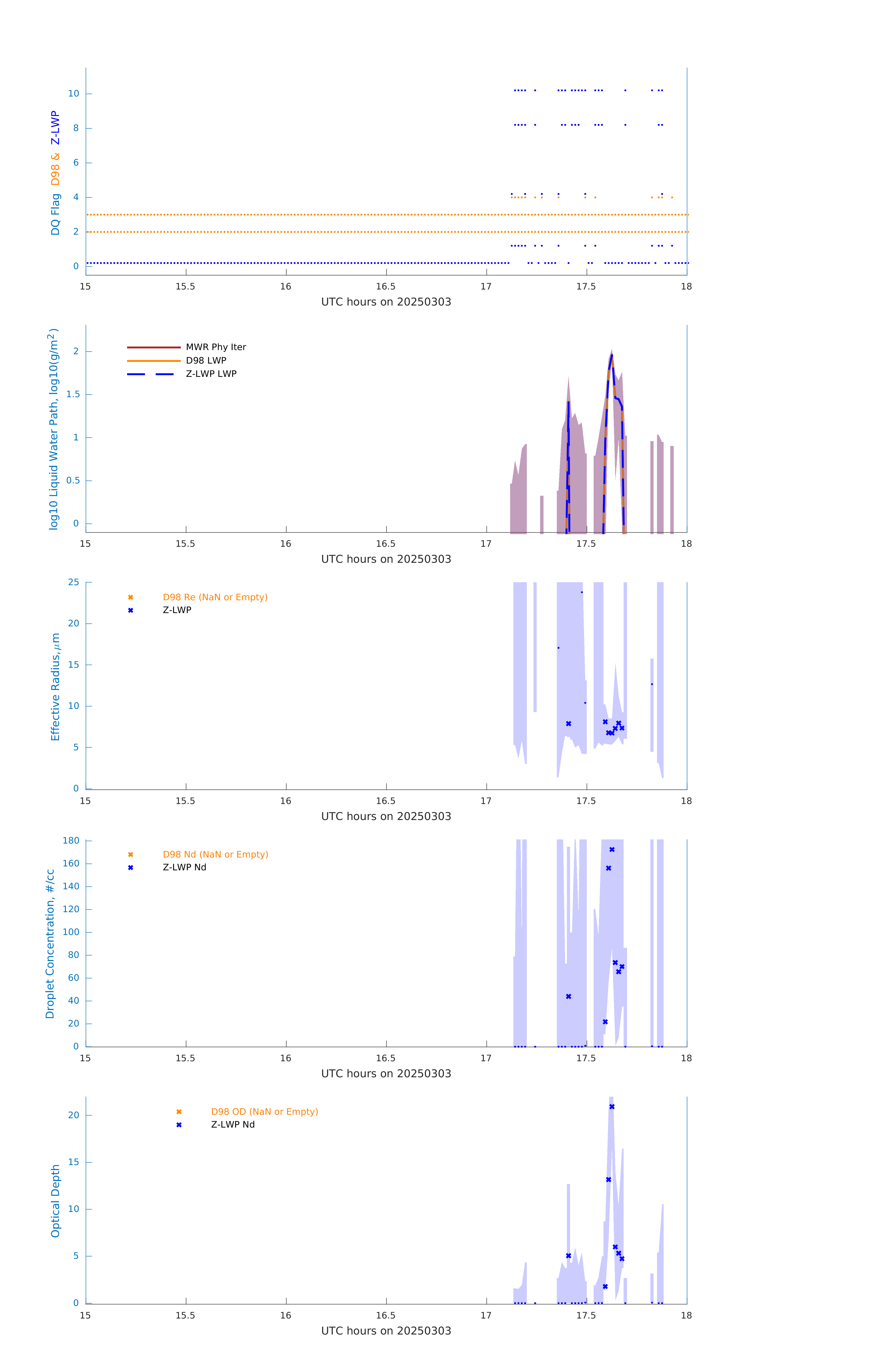 DQ Flag D98 & Z-LWP

10
8
6
4
2
0

15 15.5 16 16.5 17 17.5 18

UTC hours on 20250303

log10 Liquid Water Path, log10(g/m$^2$)

MWR Phy Iter
D98 LWP
Z-LWP LWP

2
1.5
1
0.5
0

15 15.5 16 16.5 17 17.5 18

UTC hours on 20250303

Effective Radius,$\mu$m

D98 Re (NaN or Empty)
Z-LWP

25
20
15
10
5
0

15 15.5 16 16.5 17 17.5 18

UTC hours on 20250303

Droplet Concentration, #/cc

D98 Nd (NaN or Empty)
Z-LWP Nd

180
160
140
120
100
80
60
40
20
0

15 15.5 16 16.5 17 17.5 18

UTC hours on 20250303

Optical Depth

D98 OD (NaN or Empty)
Z-LWP Nd

20
15
10
5
0

15 15.5 16 16.5 17 17.5 18

UTC hours on 20250303